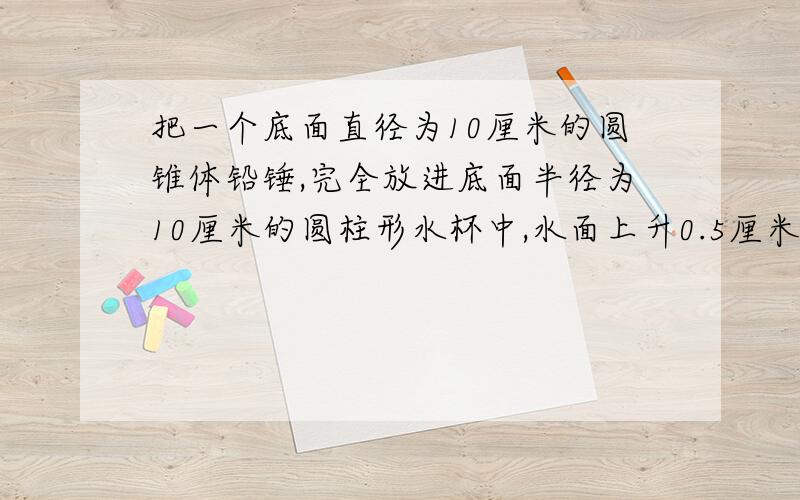 把一个底面直径为10厘米的圆锥体铅锤,完全放进底面半径为10厘米的圆柱形水杯中,水面上升0.5厘米